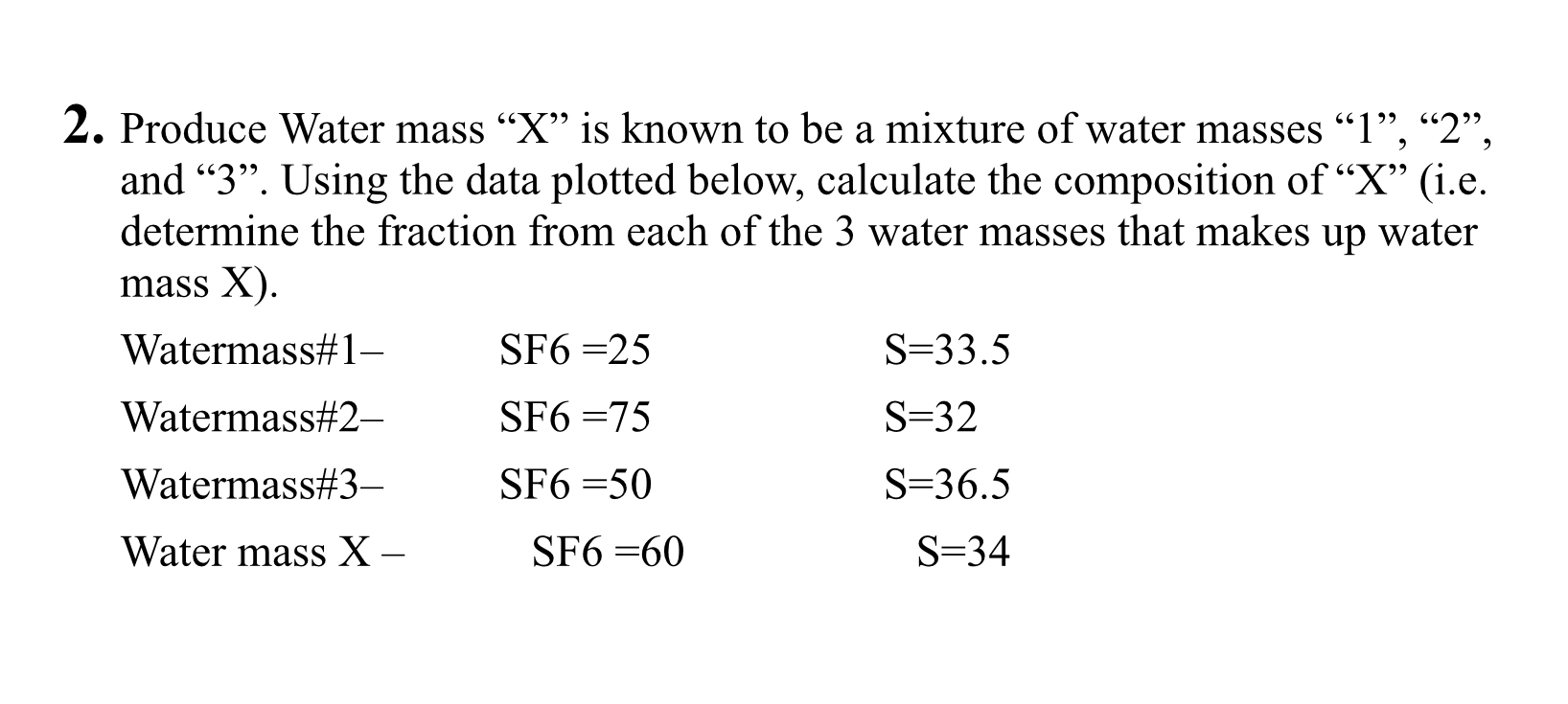 2. Produce Water mass "X" is known to be a mixture of water masses "1", "2", and "3". Using the data plotted below, calculate the composition of "X" (i.e. determine the fraction from each of the 3 water masses that makes up water mass X).

Watermass#1– SF6 =25 S=33.5

Watermass#2– SF6 =75 S=32

Watermass#3– SF6 =50 S=36.5

Water mass X – SF6 =60 S=34